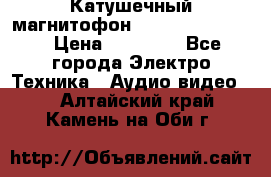 Катушечный магнитофон
Цена Все города Электро Техника Аудио видео
Алтайский край Камень на Оби г

http://Объявлений.сайт